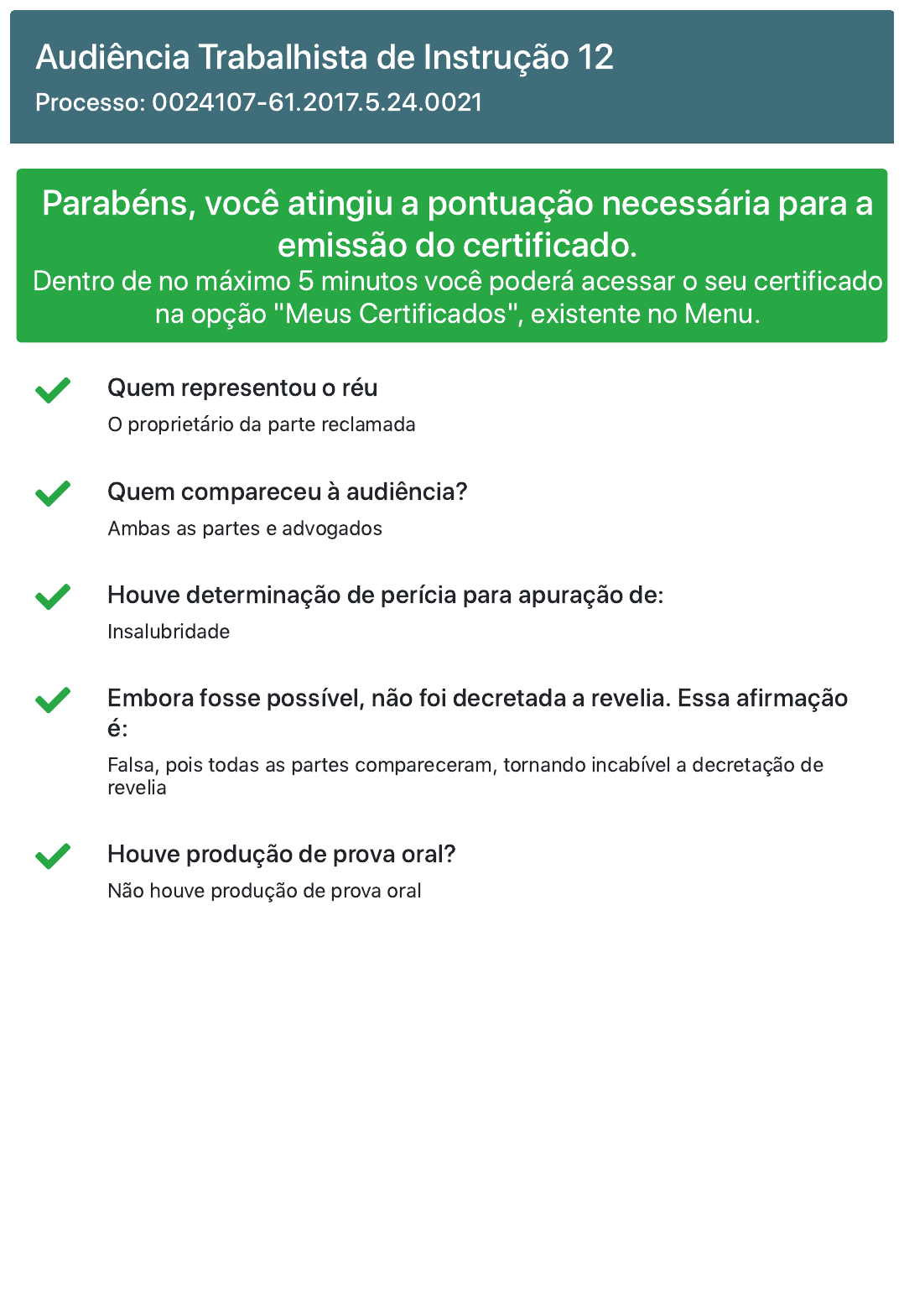 Audiência Trabalhista de Instrução 12
Processo: 0024107-61.2017.5.24.0021

Parabéns, você atingiu a pontuação necessária para a emissão do certificado.
Dentro de no máximo 5 minutos você poderá acessar o seu certificado na opção "Meus Certificados", existente no Menu.

Quem representou o réu
O proprietário da parte reclamada

Quem compareceu à audiência?
Ambas as partes e advogados

Houve determinação de perícia para apuração de:
Insalubridade

Embora fosse possível, não foi decretada a revelia. Essa afirmação é:
Falsa, pois todas as partes compareceram, tornando incabível a decretação de revelia

Houve produção de prova oral?
Não houve produção de prova oral